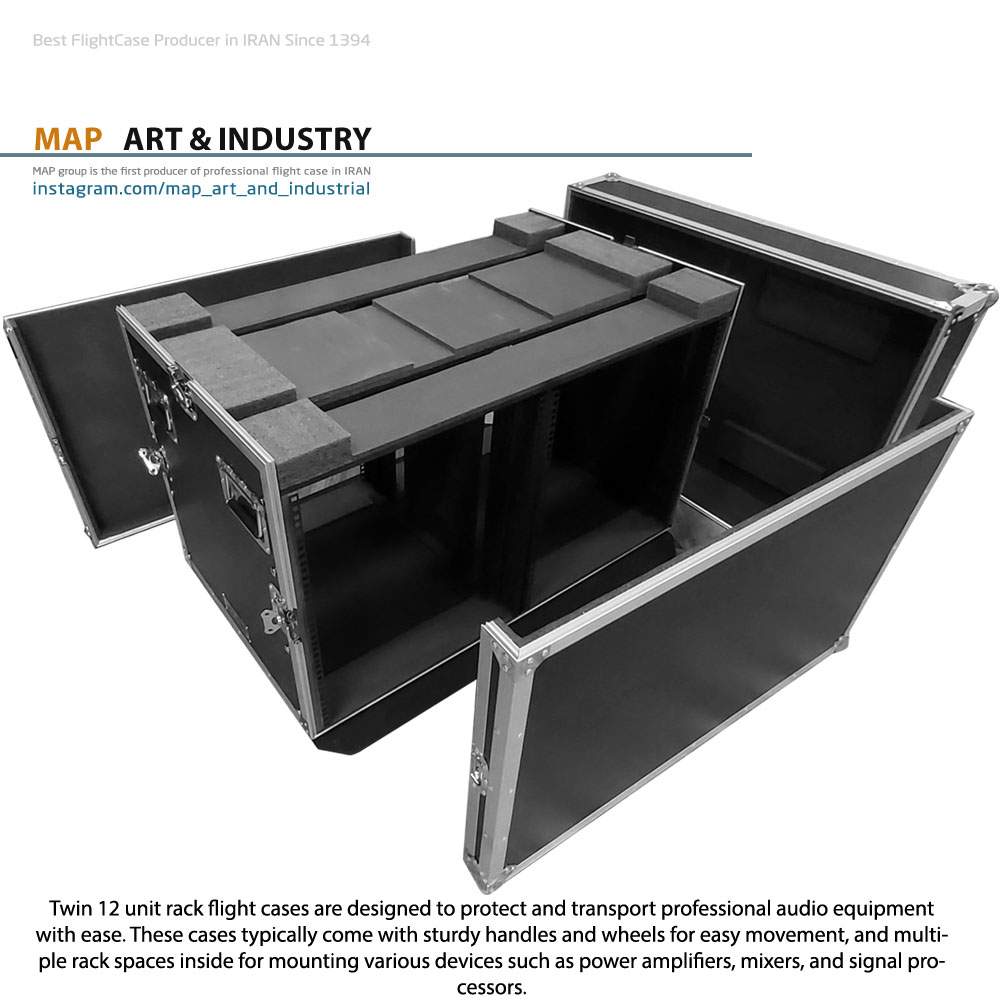 Best FlightCase Producer in IRAN Since 1394

MAP ART & INDUSTRY

MAP group is the first producer of professional flight case in IRAN
instagram.com/map_art_and_industrial

Twin 12 unit rack flight cases are designed to protect and transport professional audio equipment with ease. These cases typically come with sturdy handles and wheels for easy movement, and multiple rack spaces inside for mounting various devices such as power amplifiers, mixers, and signal processors.